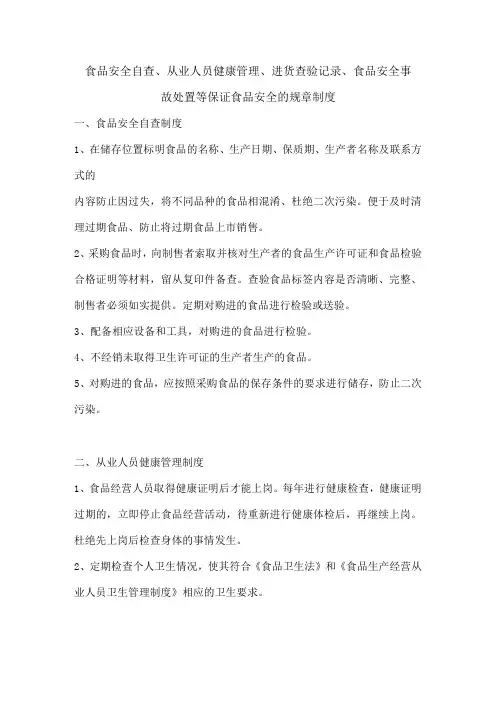 食品安全自查、从业人员健康管理、进货查验记录、食品安全事故处置等保证食品安全的规章制度

一、食品安全自查制度

1、在储存位置标明食品的名称、生产日期、保质期、生产者名称及联系方式的

内容防止因过失，将不同品种的食品相混淆、杜绝二次污染。便于及时清理过期食品、防止将过期食品上市销售。

2、采购食品时，向制售者索取并核对生产者的食品生产许可证和食品检验合格证明等材料，留从复印件备查。查验食品标签内容是否清晰、完整、制售者必须如实提供。定期对购进的食品进行检验或送验。

3、配备相应设备和工具，对购进的食品进行检验。

4、不经销未取得卫生许可证的生产者生产的食品。

5、对购进的食品，应按照采购食品的保存条件的要求进行储存，防止二次污染。

二、从业人员健康管理制度

1、食品经营人员取得健康证明后才能上岗。每年进行健康检查，健康证明过期的，立即停止食品经营活动，待重新进行健康体检后，再继续上岗。杜绝先上岗后检查身体的事情发生。

2、定期检查个人卫生情况，使其符合《食品卫生法》和《食品生产经营从业人员卫生管理制度》相应的卫生要求。